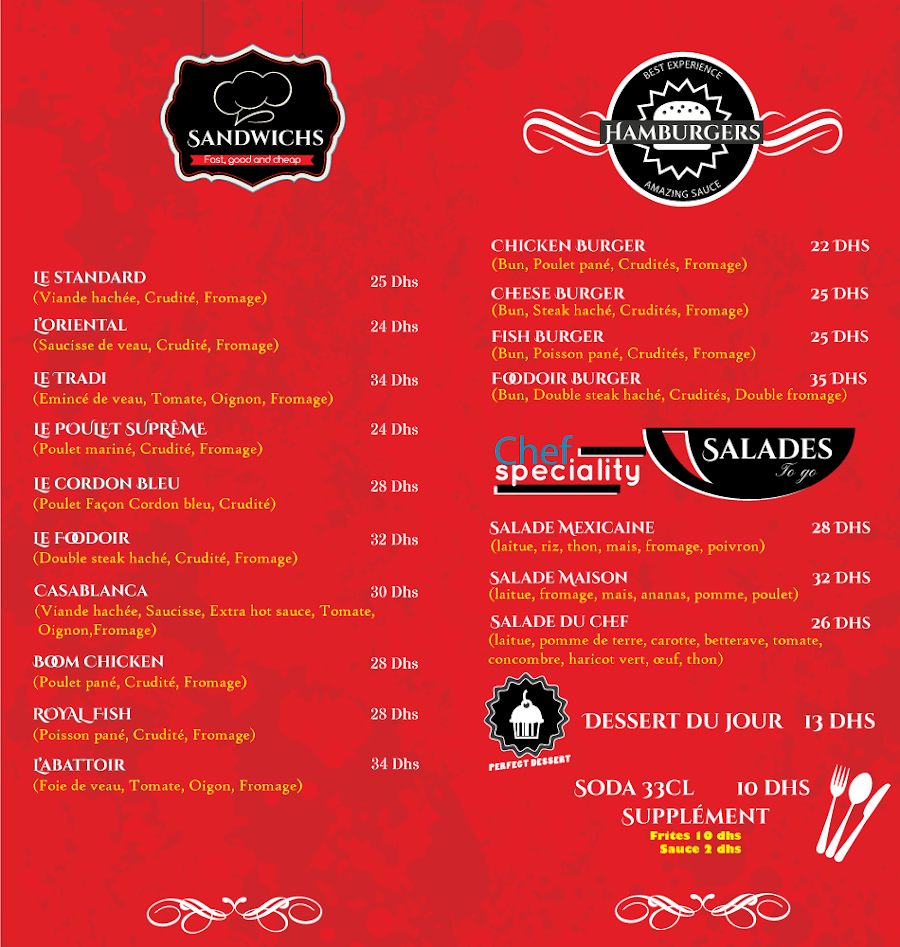 SANDWICHS
Fast, good and cheap

LE STANDARD 25 Dhs
(Viande hachée, Crudité, Fromage)

L'ORIENTAL 24 Dhs
(Saucisse de veau, Crudité, Fromage)

LE TRADI 34 Dhs
(Emincé de veau, Tomate, Oignon, Fromage)

LE POULET SUPRÊME 24 Dhs
(Poulet mariné, Crudité, Fromage)

LE CORDON BLEU 28 Dhs
(Poulet Façon Cordon bleu, Crudité)

LE FOODOIR 32 Dhs
(Double steak haché, Crudité, Fromage)

CASABLANCA 30 Dhs
(Viande hachée, Saucisse, Extra hot sauce, Tomate, Oignon,Fromage)

BOOM CHICKEN 28 Dhs
(Poulet pané, Crudité, Fromage)

ROYAL FISH 28 Dhs
(Poisson pané, Crudité, Fromage)

L'ABATTOIR 34 Dhs
(Foie de veau, Tomate, Oigon, Fromage)

BEST EXPERIENCE
HAMBURGERS
AMAZING SAUCE

CHICKEN BURGER 22 DHS
(Bun, Poulet pané, Crudités, Fromage)

CHEESE BURGER 25 DHS
(Bun, Steak haché, Crudités, Fromage)

FISH BURGER 25 DHS
(Bun, Poisson pané, Crudités, Fromage)

FOODOIR BURGER 35 DHS
(Bun, Double steak haché, Crudités, Double fromage)

Chef speciality

SALADES
To go

SALADE MEXICAINE 28 DHS
(laitue, riz, thon, mais, fromage, poivron)

SALADE MAISON 32 DHS
(laitue, fromage, mais, ananas, pomme, poulet)

SALADE DU CHEF 26 DHS
(laitue, pomme de terre, carotte, betterave, tomate, concombre, haricot vert, œuf, thon)

PERFECT DESSERT

DESSERT DU JOUR 13 DHS

SODA 33CL 10 DHS
SUPPLÉMENT
Frites 10 dhs
Sauce 2 dhs